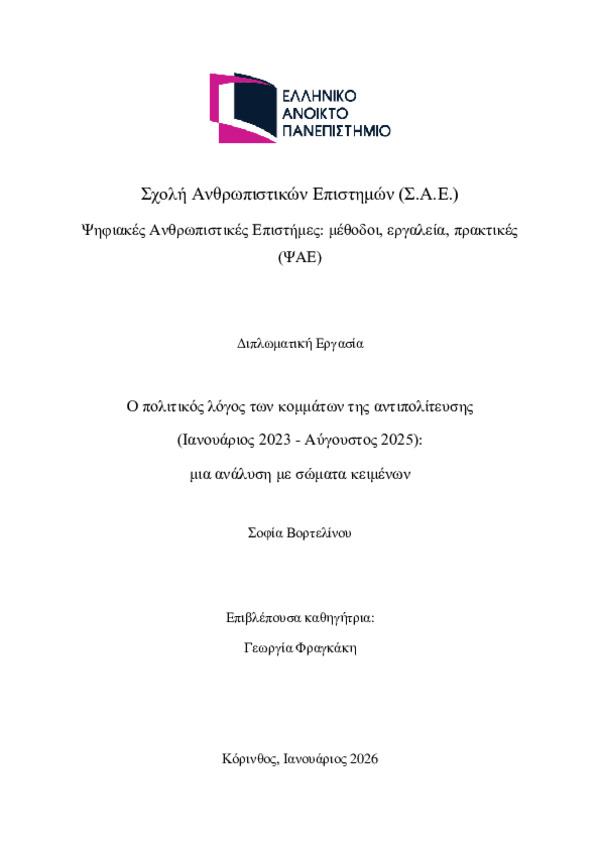 ΕΛΛΗΝΙΚΟ
ΑΝΟΙΚΤΟ
ΠΑΝΕΠΙΣΤΗΜΙΟ

Σχολή Ανθρωπιστικών Επιστημών (Σ.Α.Ε.)

Ψηφιακές Ανθρωπιστικές Επιστήμες: μέθοδοι, εργαλεία, πρακτικές (ΨΑΕ)

Διπλωματική Εργασία

Ο πολιτικός λόγος των κομμάτων της αντιπολίτευσης (Ιανουάριος 2023 - Αύγουστος 2025): μια ανάλυση με σώματα κειμένων

Σοφία Βορτελίνου

Επιβλέπουσα καθηγήτρια:

Γεωργία Φραγκάκη

Κόρινθος, Ιανουάριος 2026